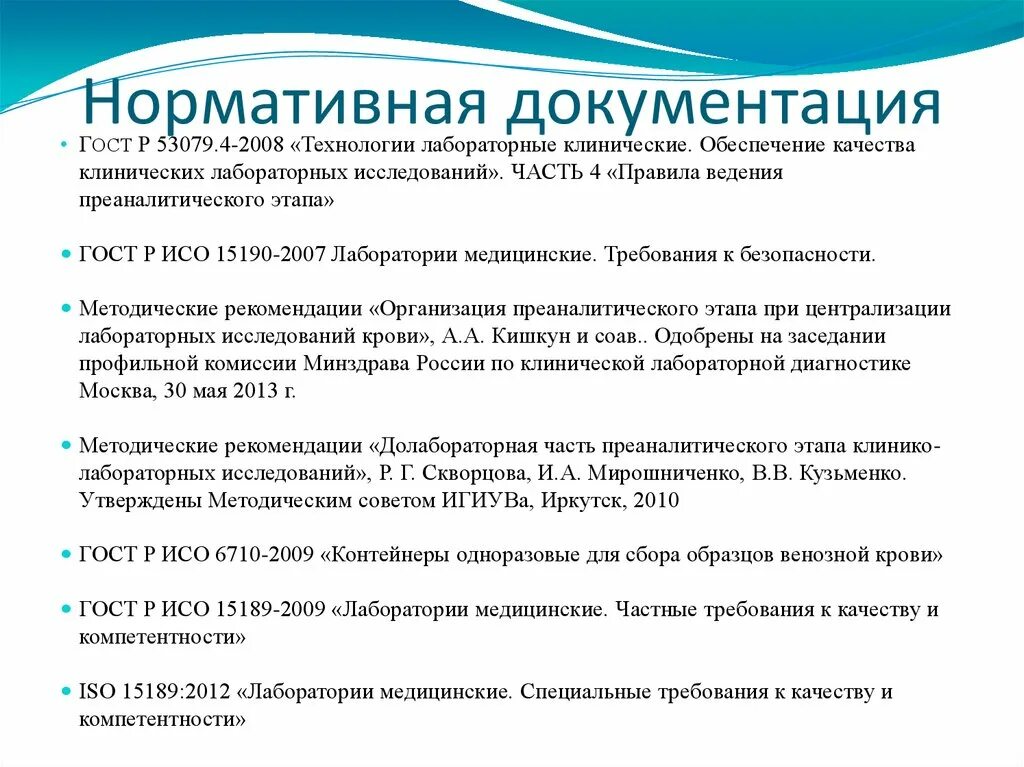 Нормативная документация

• ГОСТ Р 53079.4-2008 «Технологии лабораторные клинические. Обеспечение качества клинических лабораторных исследований». ЧАСТЬ 4 «Правила ведения преаналитического этапа»

• ГОСТ Р ИСО 15190-2007 Лаборатории медицинские. Требования к безопасности.

• Методические рекомендации «Организация преаналитического этапа при централизации лабораторных исследований крови», А.А. Кишкун и соав.. Одобрены на заседании профильной комиссии Минздрава России по клинической лабораторной диагностике Москва, 30 мая 2013 г.

• Методические рекомендации «Долабораторная часть преаналитического этапа клинико-лабораторных исследований», Р. Г. Скворцова, И.А. Мирошниченко, В.В. Кузьменко. Утверждены Методическим советом ИГИУВа, Иркутск, 2010

• ГОСТ Р ИСО 6710-2009 «Контейнеры одноразовые для сбора образцов венозной крови»

• ГОСТ Р ИСО 15189-2009 «Лаборатории медицинские. Частные требования к качеству и компетентности»

• ISO 15189:2012 «Лаборатории медицинские. Специальные требования к качеству и компетентности»